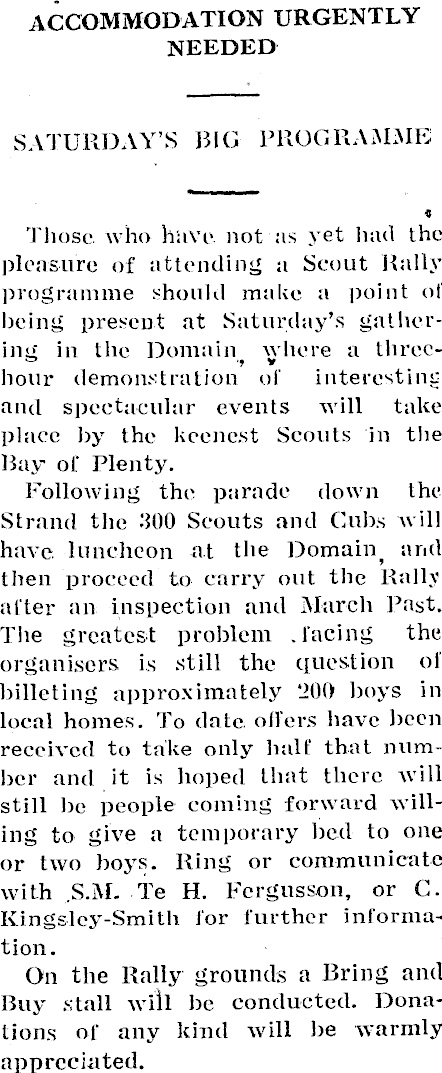 ACCOMMODATION URGENTLY NEEDED

SATURDAY'S BIG PROGRAMME

Those who have not as yet had the pleasure of attending a Scout Rally programme should make a point of being present at Saturday's gathering in the Domain, where a three-hour demonstration of interesting and spectacular events will take place by the keenest Scouts in the Bay of Plenty.

Following the parade down the Strand the 300 Scouts and Cubs will have luncheon at the Domain, and then proceed to carry out the Rally after an inspection and March Past. The greatest problem facing the organisers is still the question of billeting approximately 200 boys in local homes. To date offers have been received to take only half that number and it is hoped that there will still be people coming forward willing to give a temporary bed to one or two boys. Ring or communicate with S.M. Te H. Fergusson, or C. Kingsley-Smith for further information.

On the Rally grounds a Bring and Buy stall will be conducted. Donations of any kind will be warmly appreciated.